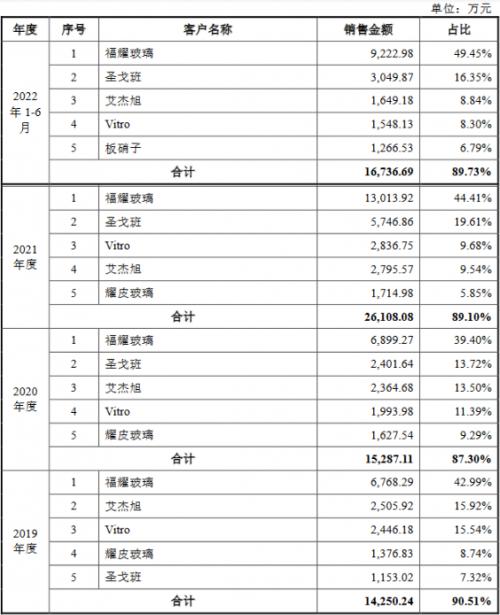 单位：万元

| 年度 | 序号 | 客户名称 | 销售金额 | 占比 |
|---|---|---|---|---|
| 2022年1-6月 | 1 | 福耀玻璃 | 9,222.98 | 49.45% |
| | 2 | 圣戈班 | 3,049.87 | 16.35% |
| | 3 | 艾杰旭 | 1,649.18 | 8.84% |
| | 4 | Vitro | 1,548.13 | 8.30% |
| | 5 | 板硝子 | 1,266.53 | 6.79% |
| | 合计 | | 16,736.69 | 89.73% |
| 2021年度 | 1 | 福耀玻璃 | 13,013.92 | 44.41% |
| | 2 | 圣戈班 | 5,746.86 | 19.61% |
| | 3 | Vitro | 2,836.75 | 9.68% |
| | 4 | 艾杰旭 | 2,795.57 | 9.54% |
| | 5 | 耀皮玻璃 | 1,714.98 | 5.85% |
| | 合计 | | 26,108.08 | 89.10% |
| 2020年度 | 1 | 福耀玻璃 | 6,899.27 | 39.40% |
| | 2 | 圣戈班 | 2,401.64 | 13.72% |
| | 3 | 艾杰旭 | 2,364.68 | 13.50% |
| | 4 | Vitro | 1,993.98 | 11.39% |
| | 5 | 耀皮玻璃 | 1,627.54 | 9.29% |
| | 合计 | | 15,287.11 | 87.30% |
| 2019年度 | 1 | 福耀玻璃 | 6,768.29 | 42.99% |
| | 2 | 艾杰旭 | 2,505.92 | 15.92% |
| | 3 | Vitro | 2,446.18 | 15.54% |
| | 4 | 耀皮玻璃 | 1,376.83 | 8.74% |
| | 5 | 圣戈班 | 1,153.02 | 7.32% |
| | 合计 | | 14,250.24 | 90.51% |